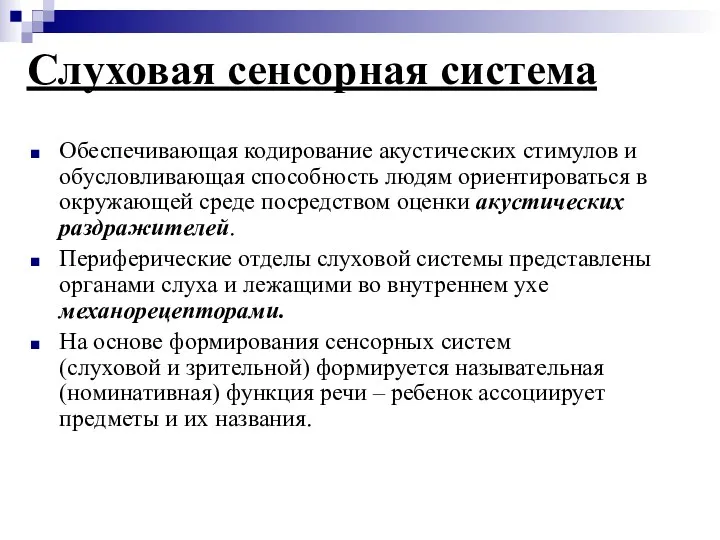 Слуховая сенсорная система

Обеспечивающая кодирование акустических стимулов и обусловливающая способность людям ориентироваться в окружающей среде посредством оценки акустических раздражителей.

Периферические отделы слуховой системы представлены органами слуха и лежащими во внутреннем ухе механорецепторами.

На основе формирования сенсорных систем (слуховой и зрительной) формируется назывательная (номинативная) функция речи – ребенок ассоциирует предметы и их названия.